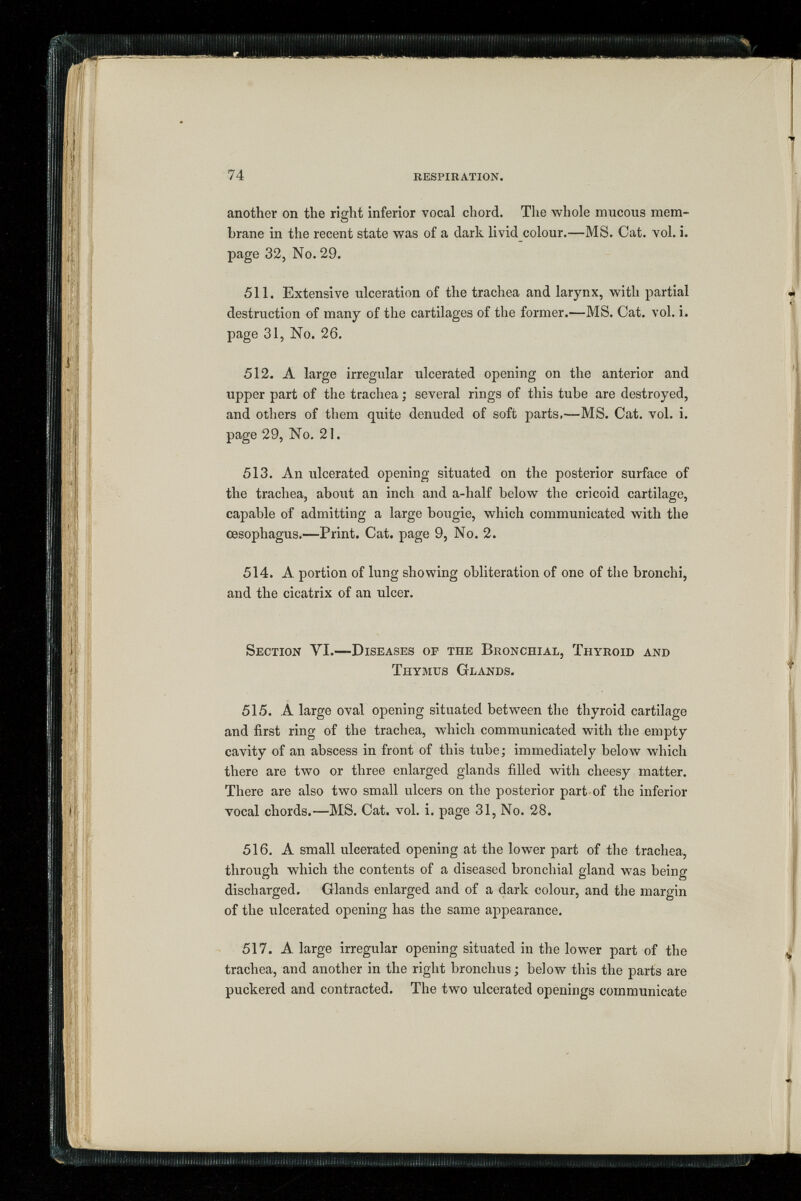 74 RESPIRATION.

another on the right inferior vocal chord. The whole mucous membrane in the recent state was of a dark livid colour.—MS. Cat. vol. i. page 32, No. 29.

511. Extensive ulceration of the trachea and larynx, with partial destruction of many of the cartilages of the former.—MS. Cat. vol. i. page 31, No. 26.

512. A large irregular ulcerated opening on the anterior and upper part of the trachea; several rings of this tube are destroyed, and others of them quite denuded of soft parts.—MS. Cat. vol. i. page 29, No. 21.

513. An ulcerated opening situated on the posterior surface of the trachea, about an inch and a-half below the cricoid cartilage, capable of admitting a large bougie, which communicated with the œsophagus.—Print. Cat. page 9, No. 2.

514. A portion of lung showing obliteration of one of the bronchi, and the cicatrix of an ulcer.

Section VI.—Diseases of the Bronchial, Thyroid and Thymus Glands.

515. A large oval opening situated between the thyroid cartilage and first ring of the trachea, which communicated with the empty cavity of an abscess in front of this tube; immediately below which there are two or three enlarged glands filled with cheesy matter. There are also two small ulcers on the posterior part of the inferior vocal chords.—MS. Cat. vol. i. page 31, No. 28.

516. A small ulcerated opening at the lower part of the trachea, through which the contents of a diseased bronchial gland was being discharged. Glands enlarged and of a dark colour, and the margin of the ulcerated opening has the same appearance.

517. A large irregular opening situated in the lower part of the trachea, and another in the right bronchus; below this the parts are puckered and contracted. The two ulcerated openings communicate